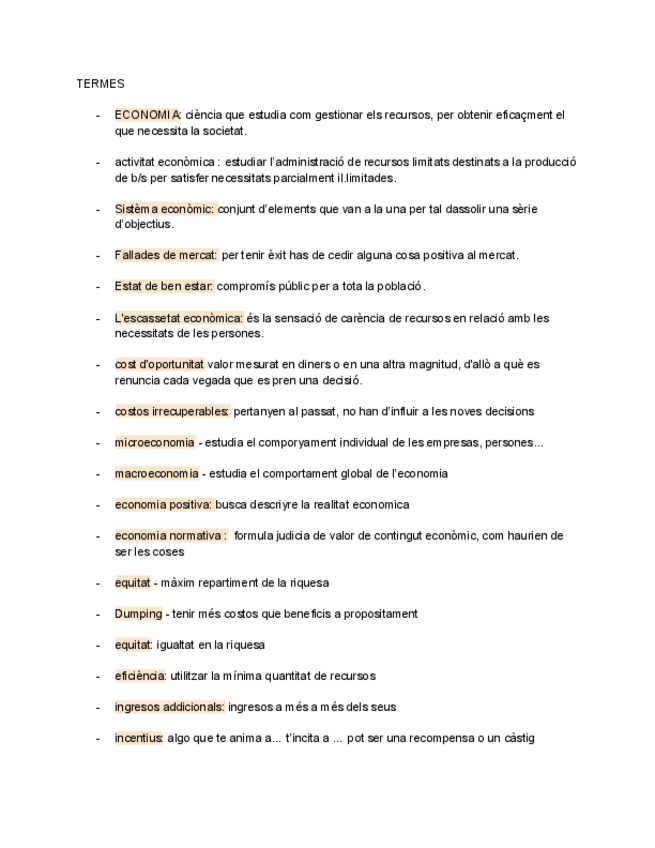 TERMES

- ECONOMIA: ciència que estudia com gestionar els recursos, per obtenir eficaçment el que necessita la societat.

- activitat econòmica : estudiar l'administració de recursos limitats destinats a la producció de b/s per satisfer necessitats parcialment il.limitades.

- Sistèma econòmic: conjunt d'elements que van a la una per tal dassolir una sèrie d'objectius.

- Fallades de mercat: per tenir èxit has de cedir alguna cosa positiva al mercat.

- Estat de ben estar: compromís públic per a tota la població.

- L'escassetat econòmica: és la sensació de carència de recursos en relació amb les necessitats de les persones.

- cost d'oportunitat valor mesurat en diners o en una altra magnitud, d'allò a què es renuncia cada vegada que es pren una decisió.

- costos irrecuperables: pertanyen al passat, no han d'influir a les noves decisions

- microeconomia - estudia el comporyament individual de les empresas, persones...

- macroeconomia - estudia el comportament global de l'economia

- economia positiva: busca descriyre la realitat economica

- economia normativa : formula judicia de valor de contingut econòmic, com haurien de ser les coses

- equitat - màxim repartiment de la riquesa

- Dumping - tenir més costos que beneficis a propositament

- equitat: igualtat en la riquesa

- eficiència: utilitzar la mínima quantitat de recursos

- ingresos addicionals: ingresos a més a més dels seus

- incentius: algo que te anima a... t'incita a ... pot ser una recompensa o un càstig